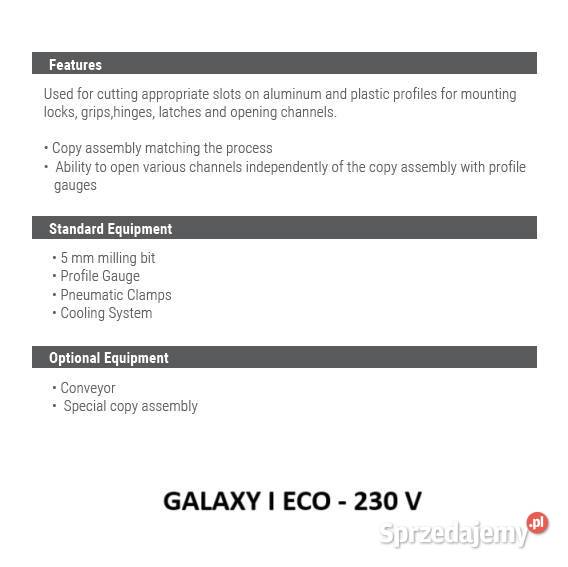 Features

Used for cutting appropriate slots on aluminum and plastic profiles for mounting locks, grips,hinges, latches and opening channels.

• Copy assembly matching the process
• Ability to open various channels independently of the copy assembly with profile gauges

Standard Equipment

• 5 mm milling bit
• Profile Gauge
• Pneumatic Clamps
• Cooling System

Optional Equipment

• Conveyor
• Special copy assembly

GALAXY I ECO - 230 V

Sprzedajemy.pl